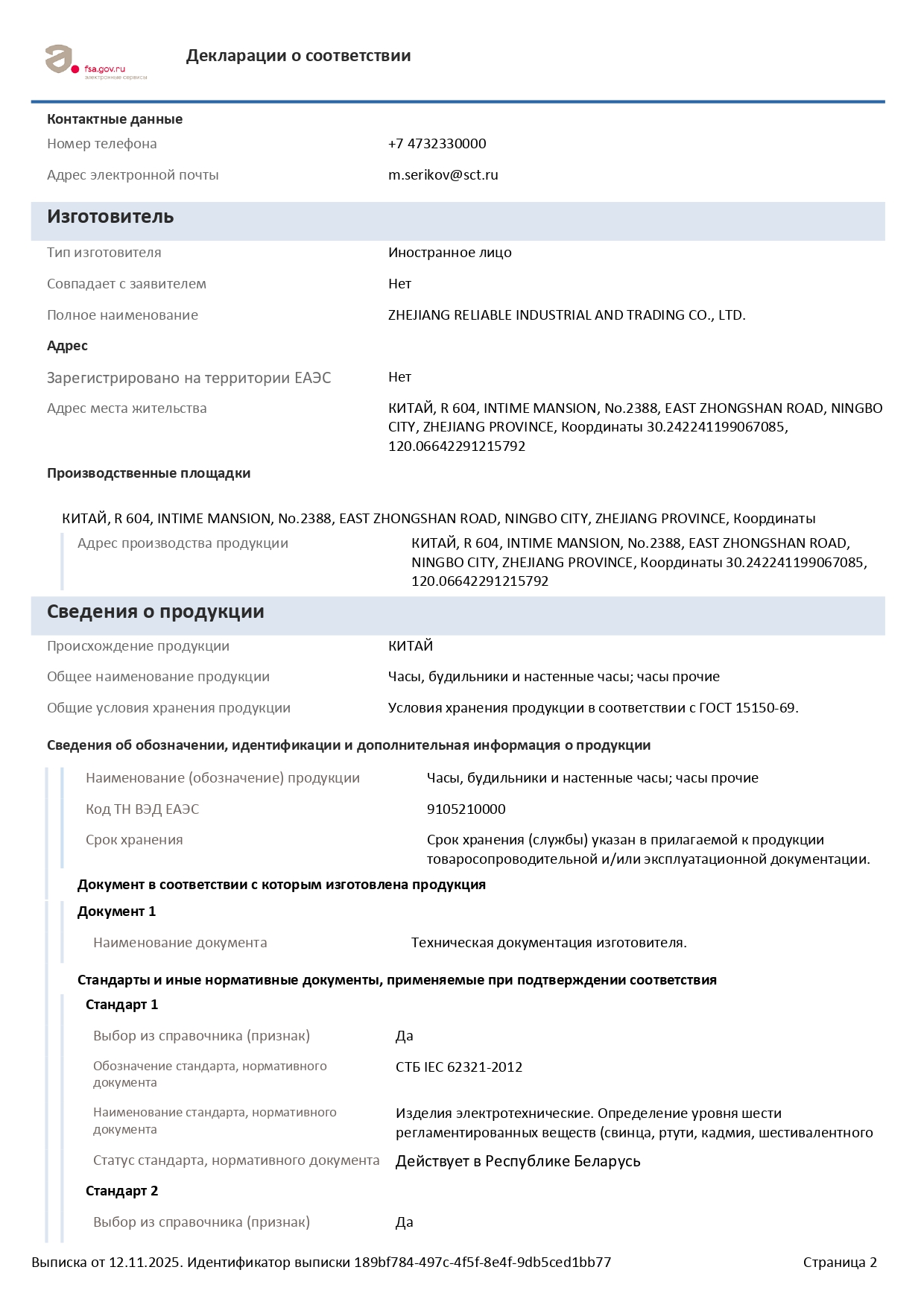 fsa.gov.ru
электронные сервисы

Декларации о соответствии

Контактные данные

Номер телефона
+7 4732330000

Адрес электронной почты
m.serikov@sct.ru

Изготовитель

Тип изготовителя
Иностранное лицо

Совпадает с заявителем
Нет

Полное наименование
ZHEJIANG RELIABLE INDUSTRIAL AND TRADING CO., LTD.

Адрес

Зарегистрировано на территории ЕАЭС
Нет

Адрес места жительства
КИТАЙ, R 604, INTIME MANSION, No.2388, EAST ZHONGSHAN ROAD, NINGBO CITY, ZHEJIANG PROVINCE, Координаты 30.242241199067085, 120.06642291215792

Производственные площадки

КИТАЙ, R 604, INTIME MANSION, No.2388, EAST ZHONGSHAN ROAD, NINGBO CITY, ZHEJIANG PROVINCE, Координаты

Адрес производства продукции
КИТАЙ, R 604, INTIME MANSION, No.2388, EAST ZHONGSHAN ROAD, NINGBO CITY, ZHEJIANG PROVINCE, Координаты 30.242241199067085, 120.06642291215792

Сведения о продукции

Происхождение продукции
КИТАЙ

Общее наименование продукции
Часы, будильники и настенные часы; часы прочие

Общие условия хранения продукции
Условия хранения продукции в соответствии с ГОСТ 15150-69.

Сведения об обозначении, идентификации и дополнительная информация о продукции

Наименование (обозначение) продукции
Часы, будильники и настенные часы; часы прочие

Код ТН ВЭД ЕАЭС
9105210000

Срок хранения
Срок хранения (службы) указан в прилагаемой к продукции товаросопроводительной и/или эксплуатационной документации.

Документ в соответствии с которым изготовлена продукция

Документ 1

Наименование документа
Техническая документация изготовителя.

Стандарты и иные нормативные документы, применяемые при подтверждении соответствия

Стандарт 1

Выбор из справочника (признак)
Да

Обозначение стандарта, нормативного документа
СТБ IEC 62321-2012

Наименование стандарта, нормативного документа
Изделия электротехнические. Определение уровня шести регламентированных веществ (свинца, ртути, кадмия, шестивалентного

Статус стандарта, нормативного документа
Действует в Республике Беларусь

Стандарт 2

Выбор из справочника (признак)
Да

Выписка от 12.11.2025. Идентификатор выписки 189bf784-497c-4f5f-8e4f-9db5ced1bb77
Страница 2